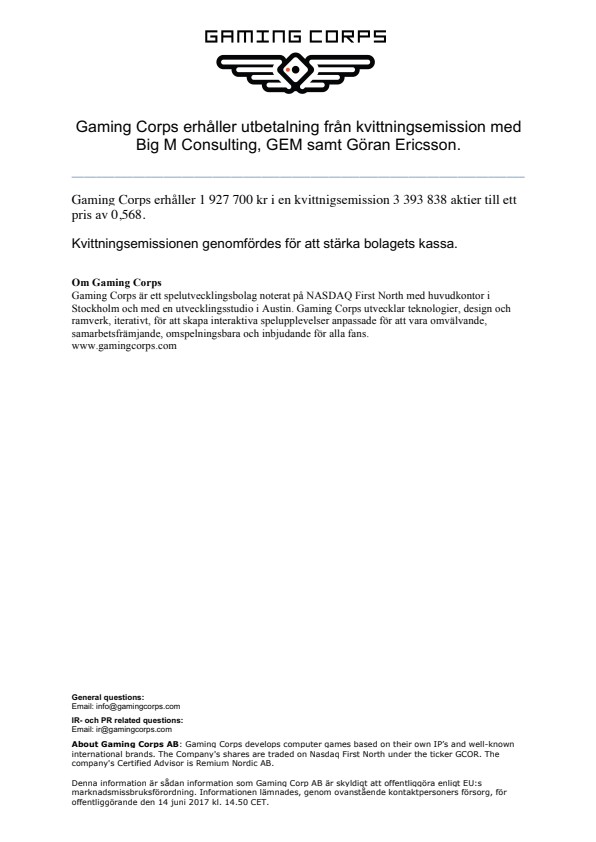 GAMING CORPS

Gaming Corps erhåller utbetalning från kvittningsemission med Big M Consulting, GEM samt Göran Ericsson.

Gaming Corps erhåller 1 927 700 kr i en kvittnigsemission 3 393 838 aktier till ett pris av 0,568.

Kvittningsemissionen genomfördes för att stärka bolagets kassa.

Om Gaming Corps
Gaming Corps är ett spelutvecklingsbolag noterat på NASDAQ First North med huvudkontor i Stockholm och med en utvecklingsstudio i Austin. Gaming Corps utvecklar teknologier, design och ramverk, iterativt, för att skapa interaktiva spelupplevelser anpassade för att vara omvälvande, samarbetsfrämjande, omspelningsbara och inbjudande för alla fans.
www.gamingcorps.com

General questions:
Email: info@gamingcorps.com
IR- och PR related questions:
Email: ir@gamingcorps.com
About Gaming Corps AB: Gaming Corps develops computer games based on their own IP's and well-known international brands. The Company's shares are traded on Nasdaq First North under the ticker GCOR. The company's Certified Advisor is Remium Nordic AB.

Denna information är sådan information som Gaming Corp AB är skyldigt att offentliggöra enligt EU:s marknadsmissbruksförordning. Informationen lämnades, genom ovanstående kontaktpersoners försorg, för offentliggörande den 14 juni 2017 kl. 14.50 CET.